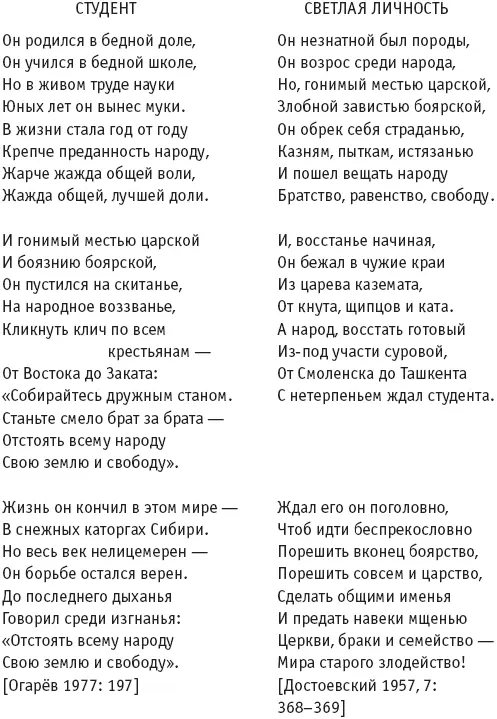 СТУДЕНТ

Он родился в бедной доле,
Он учился в бедной школе,
Но в живом труде науки
Юных лет он вынес муки.
В жизни стала год от году
Крепче преданность народу,
Жарче жажда общей воли,
Жажда общей, лучшей доли.

И гонимый местью царской
И боязнию боярской,
Он пустился на скитанье,
На народное воззванье,
Кликнуть клич по всем крестьянам —
От Востока до Заката:
«Собирайтесь дружным станом.
Станьте смело брат за брата —
Отстоять всему народу
Свою землю и свободу».

Жизнь он кончил в этом мире —
В снежных каторгах Сибири.
Но весь век нелицемерен —
Он борьбе остался верен.
До последнего дыханья
Говорил среди изгнанья:
«Отстоять всему народу
Свою землю и свободу».
[Огарёв 1977: 197]

СВЕТЛАЯ ЛИЧНОСТЬ

Он незнатной был породы,
Он возрос среди народа,
Но, гонимый местью царской,
Злобной завистью боярской,
Он обрек себя страданью,
Казням, пыткам, истязанью
И пошел вещать народу
Братство, равенство, свободу.

И, восстанье начиная,
Он бежал в чужие краи
Из царева каземата,
От кнута, щипцов и ката.
А народ, восстать готовый
Из-под участи суровой,
От Смоленска до Ташкента
С нетерпеньем ждал студента.

Ждал его он поголовно,
Чтоб идти беспрекословно
Порешить вконец боярство,
Порешить совсем и царство,
Сделать общими именья
И предать навеки мщенью
Церкви, браки и семейство —
Мира старого злодейство!
[Достоевский 1957, 7: 368–369]